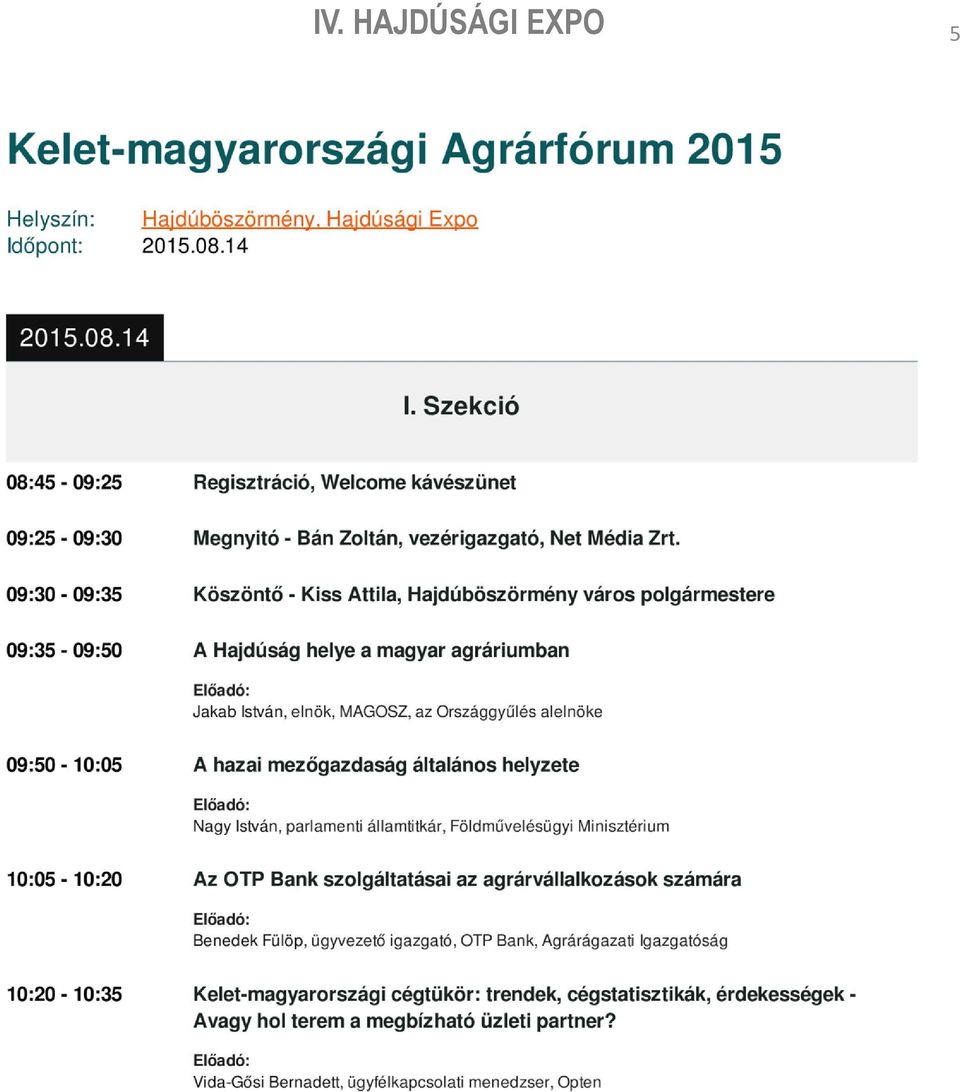 IV. HAJDÚSÁGI EXPO

5

Kelet-magyarországi Agrárfórum 2015

Helyszín: Hajdúböszörmény, Hajdúsági Expo
Időpont: 2015.08.14

2015.08.14

I. Szekció

08:45 - 09:25 Regisztráció, Welcome kávészünet

09:25 - 09:30 Megnyitó - Bán Zoltán, vezérigazgató, Net Média Zrt.

09:30 - 09:35 Köszöntő - Kiss Attila, Hajdúböszörmény város polgármestere

09:35 - 09:50 A Hajdúság helye a magyar agráriumban

Előadó:
Jakab István, elnök, MAGOSZ, az Országgyűlés alelnöke

09:50 - 10:05 A hazai mezőgazdaság általános helyzete

Előadó:
Nagy István, parlamenti államtitkár, Földművelésügyi Minisztérium

10:05 - 10:20 Az OTP Bank szolgáltatásai az agrárvállalkozások számára

Előadó:
Benedek Fülöp, ügyvezető igazgató, OTP Bank, Agrárágazati Igazgatóság

10:20 - 10:35 Kelet-magyarországi cégtükör: trendek, cégstatisztikák, érdekességek - Avagy hol terem a megbízható üzleti partner?

Előadó:
Vida-Gősi Bernadett, ügyfélkapcsolati menedzser, Opten